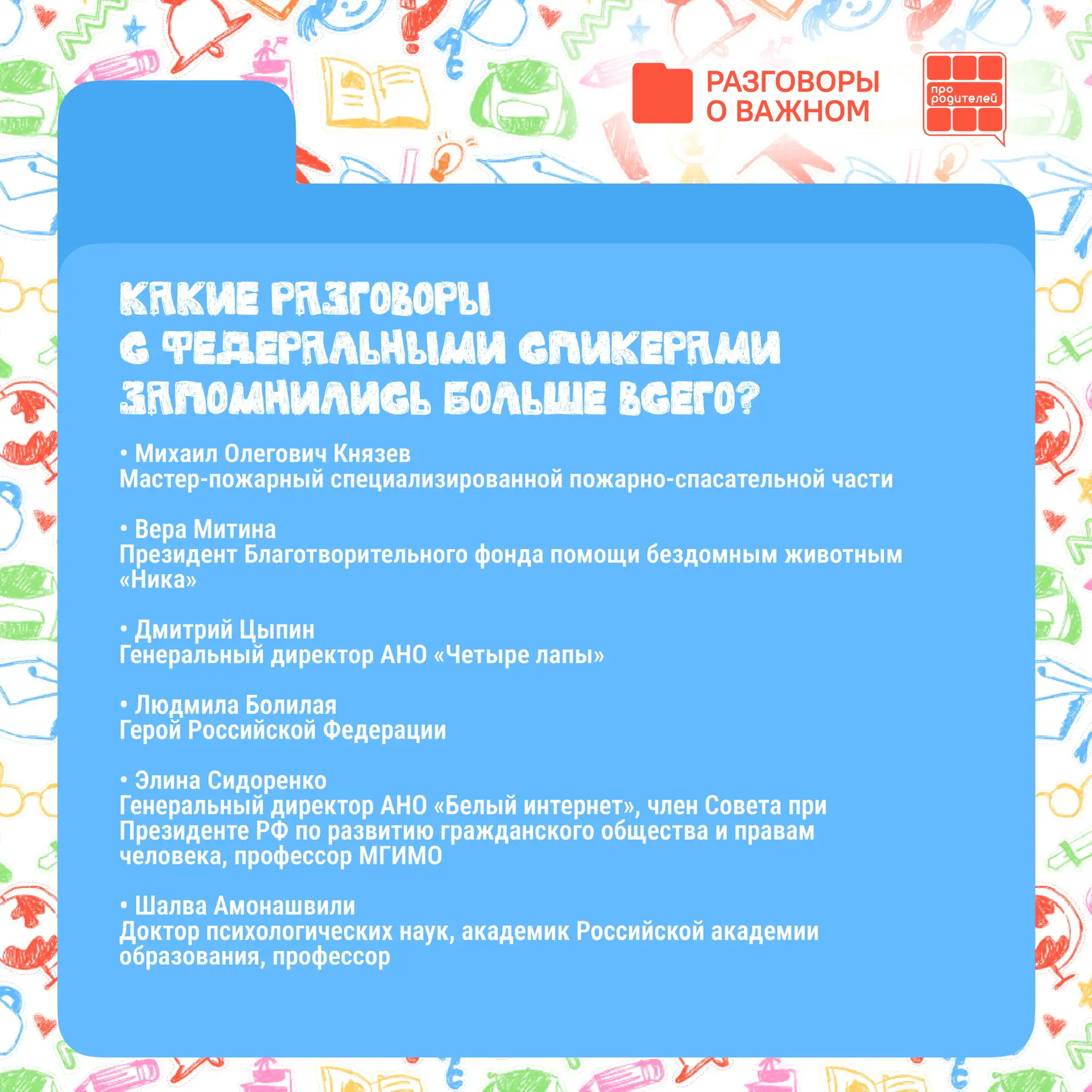 РАЗГОВОРЫ О ВАЖНОМ

про родителей

КАКИЕ РАЗГОВОРЫ С ФЕДЕРАЛЬНЫМИ СПИКЕРАМИ ЗАПОМНИЛИСЬ БОЛЬШЕ ВСЕГО?

• Михаил Олегович Князев
Мастер-пожарный специализированной пожарно-спасательной части

• Вера Митина
Президент Благотворительного фонда помощи бездомным животным «Ника»

• Дмитрий Цыпин
Генеральный директор АНО «Четыре лапы»

• Людмила Болилая
Герой Российской Федерации

• Элина Сидоренко
Генеральный директор АНО «Белый интернет», член Совета при Президенте РФ по развитию гражданского общества и правам человека, профессор МГИМО

• Шалва Амонашвили
Доктор психологических наук, академик Российской академии образования, профессор